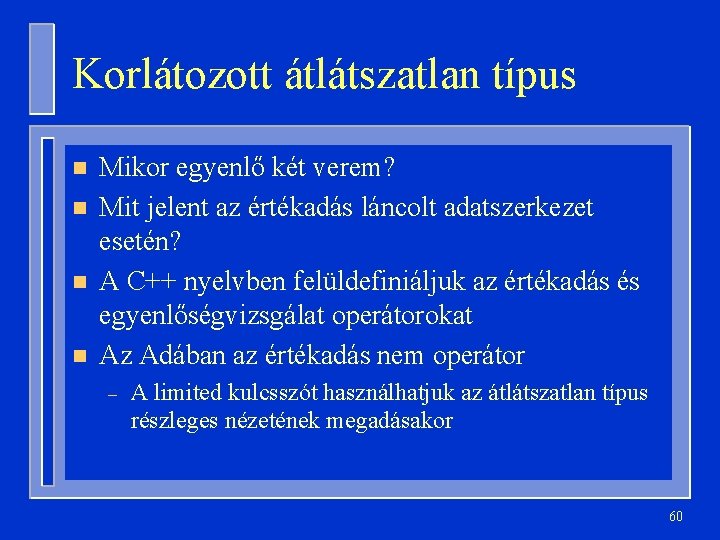 Korlátozott átlátszatlan típus

- Mikor egyenlő két verem?
- Mit jelent az értékadás láncolt adatszerkezet esetén?
- A C++ nyelvben felüldefiniáljuk az értékadás és egyenlőségvizsgálat operátorokat
- Az Adában az értékadás nem operátor
  – A limited kulcsszót használhatjuk az átlátszatlan típus részleges nézetének megadásakor

60